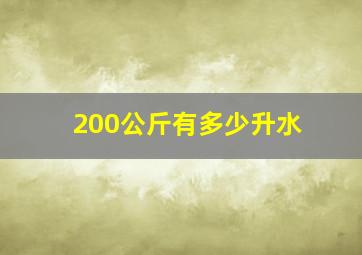 200公斤有多少升水